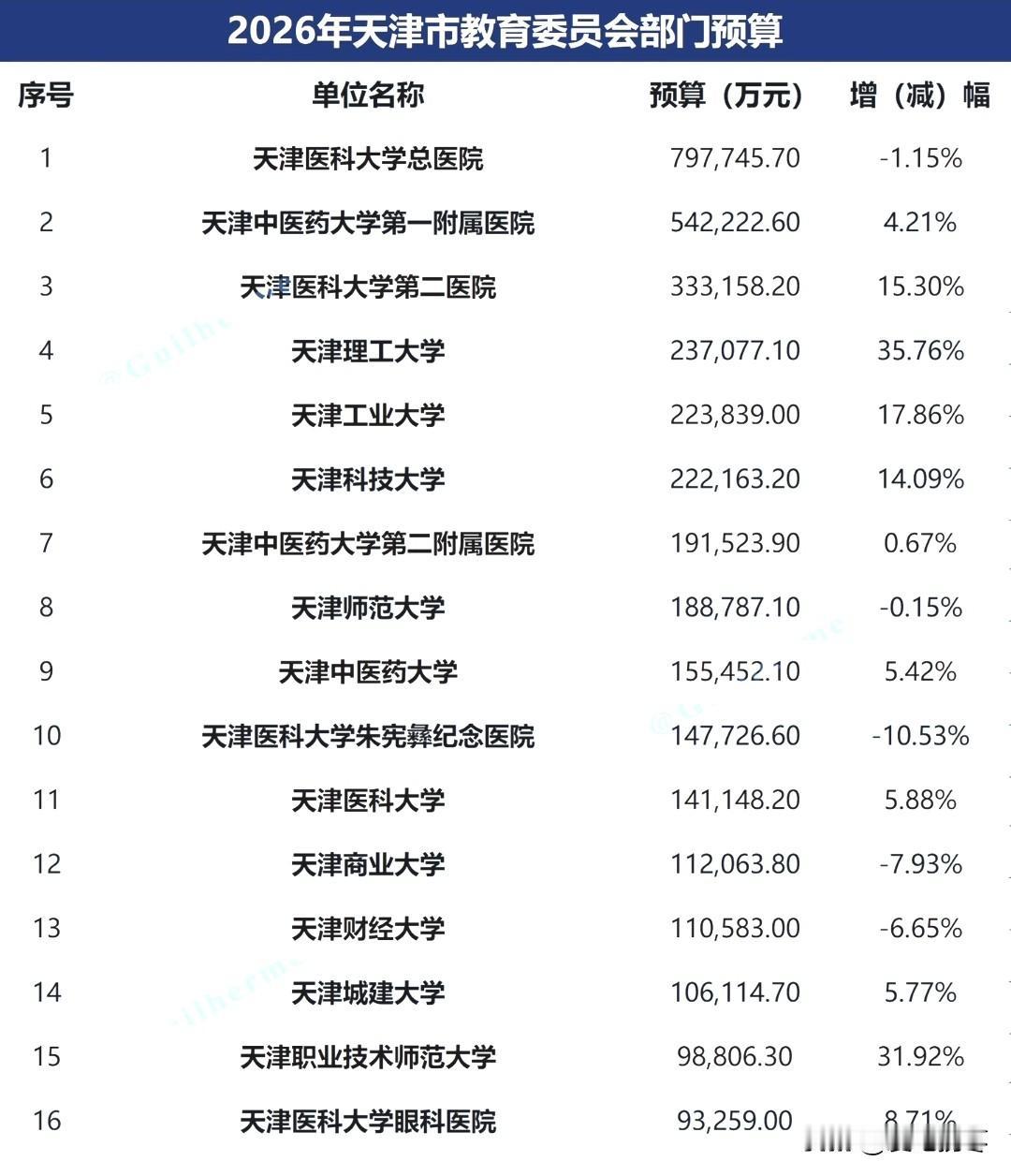 2026年天津市教育委员会部门预算

| 序号 | 单位名称 | 预算（万元） | 增（减）幅 |
|---|---|---|---|
| 1 | 天津医科大学总医院 | 797,745.70 | -1.15% |
| 2 | 天津中医药大学第一附属医院 | 542,222.60 | 4.21% |
| 3 | 天津医科大学第二医院 | 333,158.20 | 15.30% |
| 4 | 天津理工大学 | 237,077.10 | 35.76% |
| 5 | 天津工业大学 | 223,839.00 | 17.86% |
| 6 | 天津科技大学 | 222,163.20 | 14.09% |
| 7 | 天津中医药大学第二附属医院 | 191,523.90 | 0.67% |
| 8 | 天津师范大学 | 188,787.10 | -0.15% |
| 9 | 天津中医药大学 | 155,452.10 | 5.42% |
| 10 | 天津医科大学朱宪彝纪念医院 | 147,726.60 | -10.53% |
| 11 | 天津医科大学 | 141,148.20 | 5.88% |
| 12 | 天津商业大学 | 112,063.80 | -7.93% |
| 13 | 天津财经大学 | 110,583.00 | -6.65% |
| 14 | 天津城建大学 | 106,114.70 | 5.77% |
| 15 | 天津职业技术师范大学 | 98,806.30 | 31.92% |
| 16 | 天津医科大学眼科医院 | 93,259.00 | 8.71% |